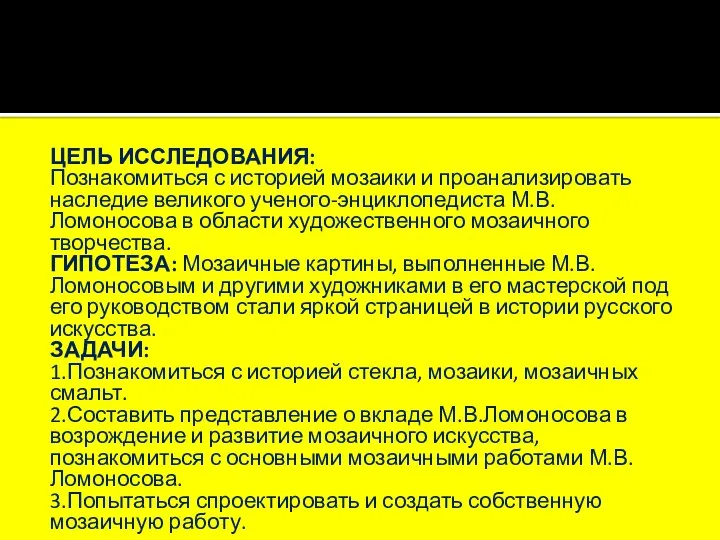 ЦЕЛЬ ИССЛЕДОВАНИЯ:
Познакомиться с историей мозаики и проанализировать наследие великого ученого-энциклопедиста М.В. Ломоносова в области художественного мозаичного творчества.
ГИПОТЕЗА: Мозаичные картины, выполненные М.В. Ломоносовым и другими художниками в его мастерской под его руководством стали яркой страницей в истории русского искусства.
ЗАДАЧИ:
1.Познакомиться с историей стекла, мозаики, мозаичных смальт.
2.Составить представление о вкладе М.В.Ломоносова в возрождение и развитие мозаичного искусства, познакомиться с основными мозаичными работами М.В. Ломоносова.
3.Попытаться спроектировать и создать собственную мозаичную работу.